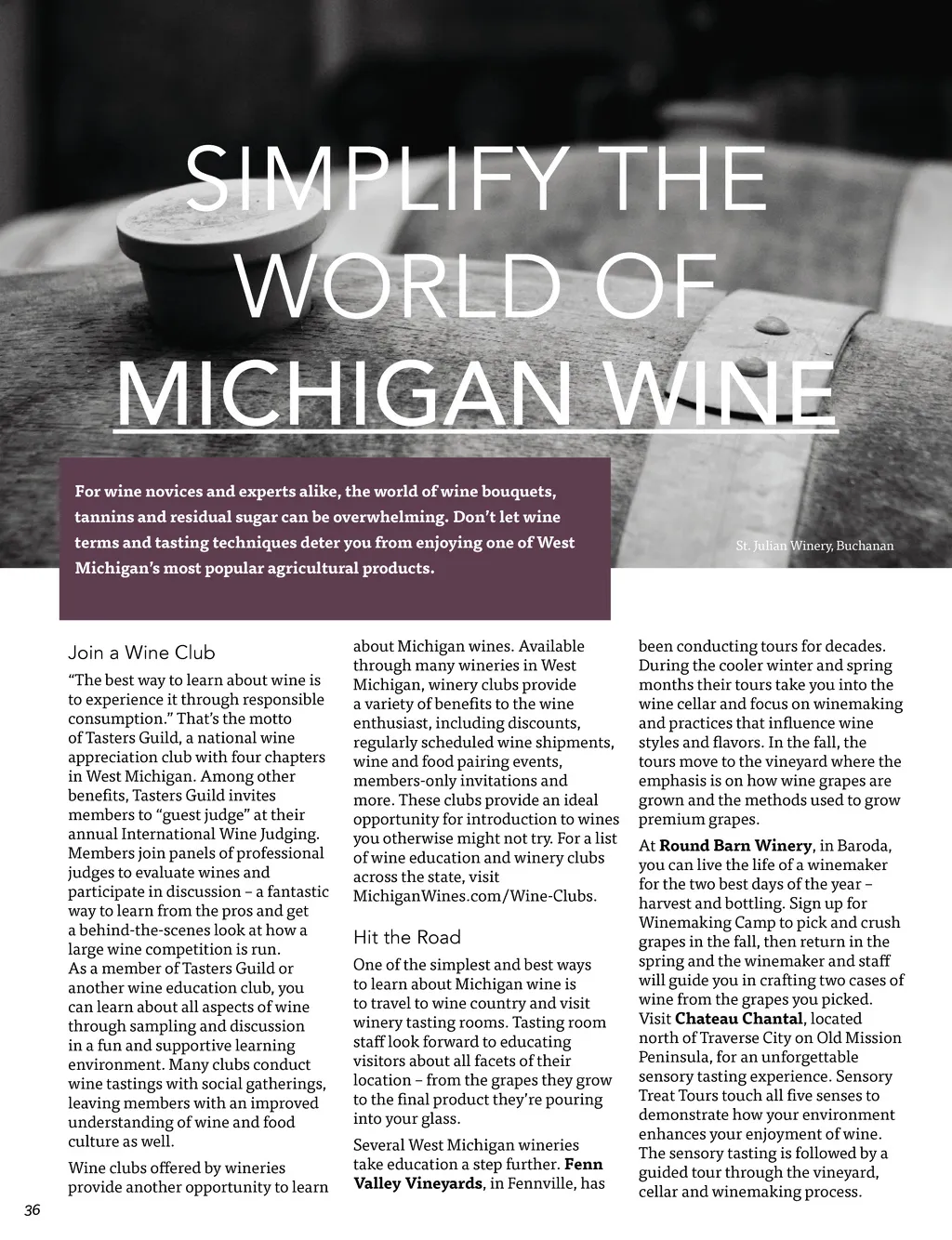 SIMPLIFY THE WORLD OF MICHIGAN WINE

For wine novices and experts alike, the world of wine bouquets, tannins and residual sugar can be overwhelming. Don't let wine terms and tasting techniques deter you from enjoying one of West Michigan's most popular agricultural products.

St. Julian Winery, Buchanan

Join a Wine Club

"The best way to learn about wine is to experience it through responsible consumption." That's the motto of Tasters Guild, a national wine appreciation club with four chapters in West Michigan. Among other benefits, Tasters Guild invites members to "guest judge" at their annual International Wine Judging. Members join panels of professional judges to evaluate wines and participate in discussion – a fantastic way to learn from the pros and get a behind-the-scenes look at how a large wine competition is run.

As a member of Tasters Guild or another wine education club, you can learn about all aspects of wine through sampling and discussion in a fun and supportive learning environment. Many clubs conduct wine tastings with social gatherings, leaving members with an improved understanding of wine and food culture as well.

Wine clubs offered by wineries provide another opportunity to learn about Michigan wines. Available through many wineries in West Michigan, winery clubs provide a variety of benefits to the wine enthusiast, including discounts, regularly scheduled wine shipments, wine and food pairing events, members-only invitations and more. These clubs provide an ideal opportunity for introduction to wines you otherwise might not try. For a list of wine education and winery clubs across the state, visit MichiganWines.com/Wine-Clubs.

Hit the Road

One of the simplest and best ways to learn about Michigan wine is to travel to wine country and visit winery tasting rooms. Tasting room staff look forward to educating visitors about all facets of their location – from the grapes they grow to the final product they're pouring into your glass.

Several West Michigan wineries take education a step further. Fenn Valley Vineyards, in Fennville, has been conducting tours for decades. During the cooler winter and spring months their tours take you into the wine cellar and focus on winemaking and practices that influence wine styles and flavors. In the fall, the tours move to the vineyard where the emphasis is on how wine grapes are grown and the methods used to grow premium grapes.

At Round Barn Winery, in Baroda, you can live the life of a winemaker for the two best days of the year – harvest and bottling. Sign up for Winemaking Camp to pick and crush grapes in the fall, then return in the spring and the winemaker and staff will guide you in crafting two cases of wine from the grapes you picked.

Visit Chateau Chantal, located north of Traverse City on Old Mission Peninsula, for an unforgettable sensory tasting experience. Sensory Treat Tours touch all five senses to demonstrate how your environment enhances your enjoyment of wine. The sensory tasting is followed by a guided tour through the vineyard, cellar and winemaking process.

36